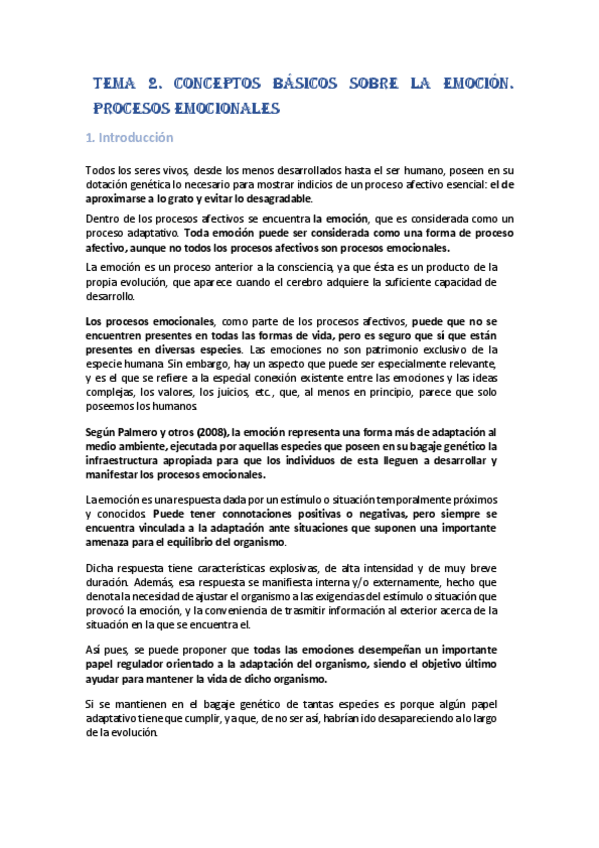 TEMA 2. CONCEPTOS BÁSICOS SOBRE LA EMOCIÓN. PROCESOS EMOCIONALES

1. Introducción

Todos los seres vivos, desde los menos desarrollados hasta el ser humano, poseen en su dotación genética lo necesario para mostrar indicios de un proceso afectivo esencial: el de aproximarse a lo grato y evitar lo desagradable.

Dentro de los procesos afectivos se encuentra la emoción, que es considerada como un proceso adaptativo. Toda emoción puede ser considerada como una forma de proceso afectivo, aunque no todos los procesos afectivos son procesos emocionales.

La emoción es un proceso anterior a la consciencia, ya que ésta es un producto de la propia evolución, que aparece cuando el cerebro adquiere la suficiente capacidad de desarrollo.

Los procesos emocionales, como parte de los procesos afectivos, puede que no se encuentren presentes en todas las formas de vida, pero es seguro que sí que están presentes en diversas especies. Las emociones no son patrimonio exclusivo de la especie humana Sin embargo, hay un aspecto que puede ser especialmente relevante, y es el que se refiere a la especial conexión existente entre las emociones y las ideas complejas, los valores, los juicios, etc., que, al menos en principio, parece que solo poseemos los humanos.

Según Palmero y otros (2008), la emoción representa una forma más de adaptación al medio ambiente, ejecutada por aquellas especies que poseen en su bagaje genético la infraestructura apropiada para que los individuos de esta lleguen a desarrollar y manifestar los procesos emocionales.

La emoción es una respuesta dada por un estímulo o situación temporalmente próximos y conocidos. Puede tener connotaciones positivas o negativas, pero siempre se encuentra vinculada a la adaptación ante situaciones que suponen una importante amenaza para el equilibrio del organismo.

Dicha respuesta tiene características explosivas, de alta intensidad y de muy breve duración. Además, esa respuesta se manifiesta interna y/o externamente, hecho que denota la necesidad de ajustar el organismo a las exigencias del estímulo o situación que provocó la emoción, y la conveniencia de trasmitir información al exterior acerca de la situación en la que se encuentra el.

Así pues, se puede proponer que todas las emociones desempeñan un importante papel regulador orientado a la adaptación del organismo, siendo el objetivo último ayudar para mantener la vida de dicho organismo.

Si se mantienen en el bagaje genético de tantas especies es porque algún papel adaptativo tiene que cumplir, ya que, de no ser así, habrían ido desapareciendo a lo largo de la evolución.